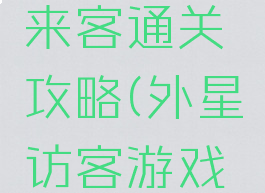 来客通关攻略(外星访客游戏